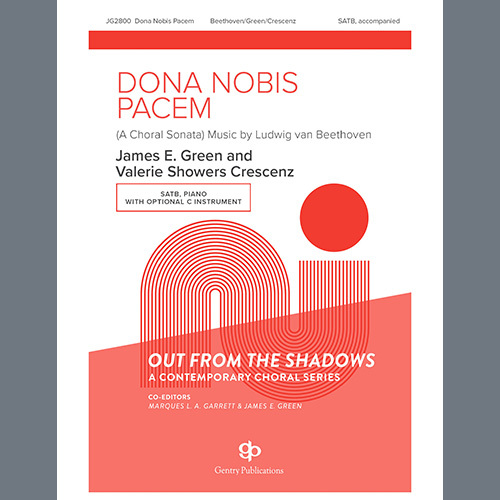 JG2800 Dona Nobis Pacem Beethoven/Green/Crescenz SATB, accompanied

DONA NOBIS PACEM

(A Choral Sonata) Music by Ludwig van Beethoven

James E. Green and Valerie Showers Crescenz

SATB, PIANO
WITH OPTIONAL C INSTRUMENT

OUT FROM THE SHADOWS
A CONTEMPORARY CHORAL SERIES

CO-EDITORS
MARQUES L. A. GARRETT & JAMES E. GREEN

gp
Gentry Publications